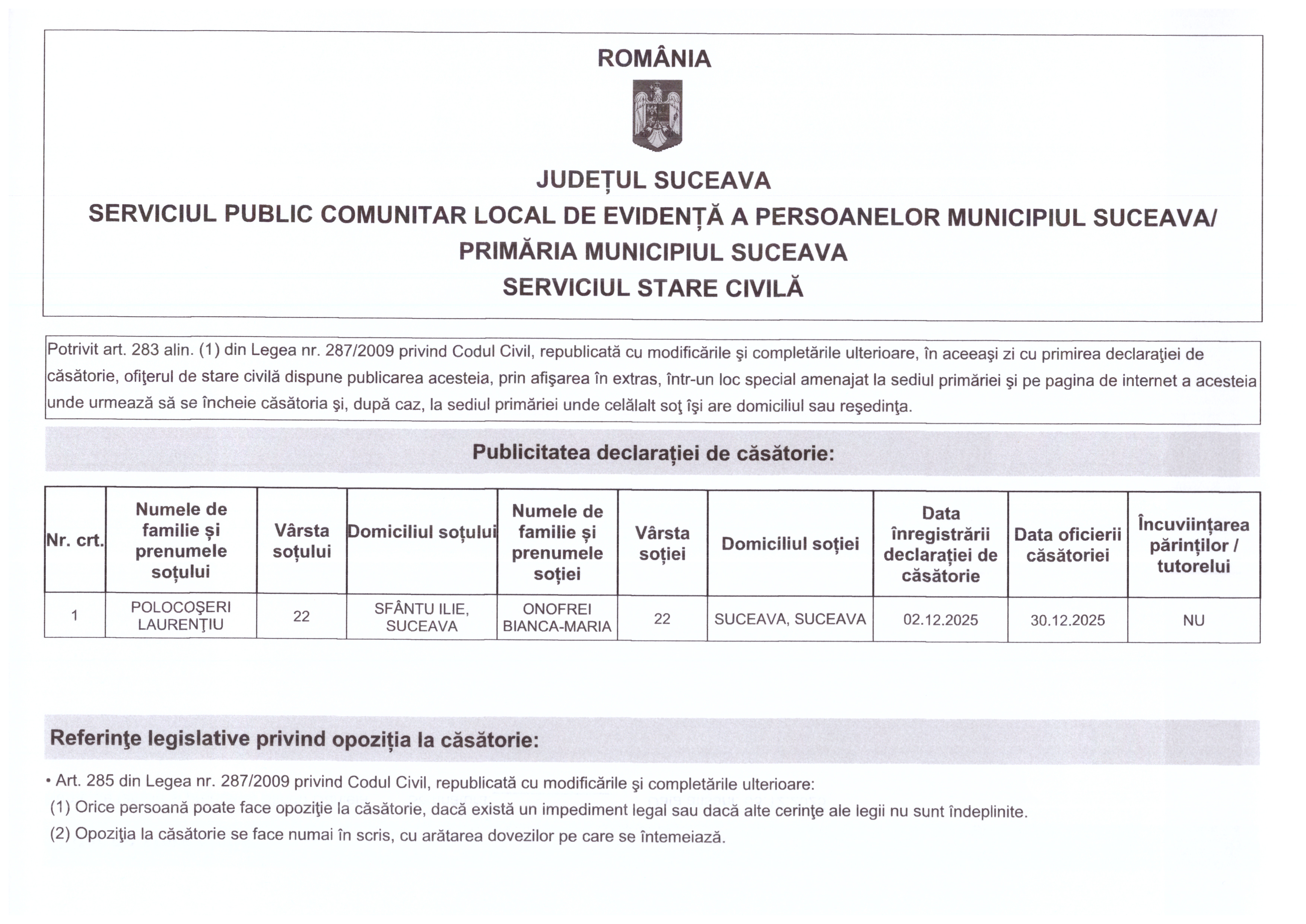 ROMÂNIA

JUDEȚUL SUCEAVA
SERVICIUL PUBLIC COMUNITAR LOCAL DE EVIDENȚĂ A PERSOANELOR MUNICIPIUL SUCEAVA/
PRIMĂRIA MUNICIPIUL SUCEAVA
SERVICIUL STARE CIVILĂ

Potrivit art. 283 alin. (1) din Legea nr. 287/2009 privind Codul Civil, republicată cu modificările şi completările ulterioare, în aceeaşi zi cu primirea declaraţiei de căsătorie, ofiţerul de stare civilă dispune publicarea acesteia, prin afişarea în extras, într-un loc special amenajat la sediul primăriei şi pe pagina de internet a acesteia unde urmează să se încheie căsătoria şi, după caz, la sediul primăriei unde celălalt soţ îşi are domiciliul sau reşedinţa.

Publicitatea declarației de căsătorie:

| Nr. crt. | Numele de familie și prenumele soțului | Vârsta soțului | Domiciliul soțului | Numele de familie și prenumele soției | Vârsta soției | Domiciliul soției | Data înregistrării declarației de căsătorie | Data oficierii căsătoriei | Încuviințarea părinților / tutorelui |
|---|---|---|---|---|---|---|---|---|---|
| 1 | POLOCOŞERI LAURENŢIU | 22 | SFÂNTU ILIE, SUCEAVA | ONOFREI BIANCA-MARIA | 22 | SUCEAVA, SUCEAVA | 02.12.2025 | 30.12.2025 | NU |

Referinţe legislative privind opoziția la căsătorie:

• Art. 285 din Legea nr. 287/2009 privind Codul Civil, republicată cu modificările şi completările ulterioare:
(1) Orice persoană poate face opoziţie la căsătorie, dacă există un impediment legal sau dacă alte cerinţe ale legii nu sunt îndeplinite.
(2) Opoziţia la căsătorie se face numai în scris, cu arătarea dovezilor pe care se întemeiază.